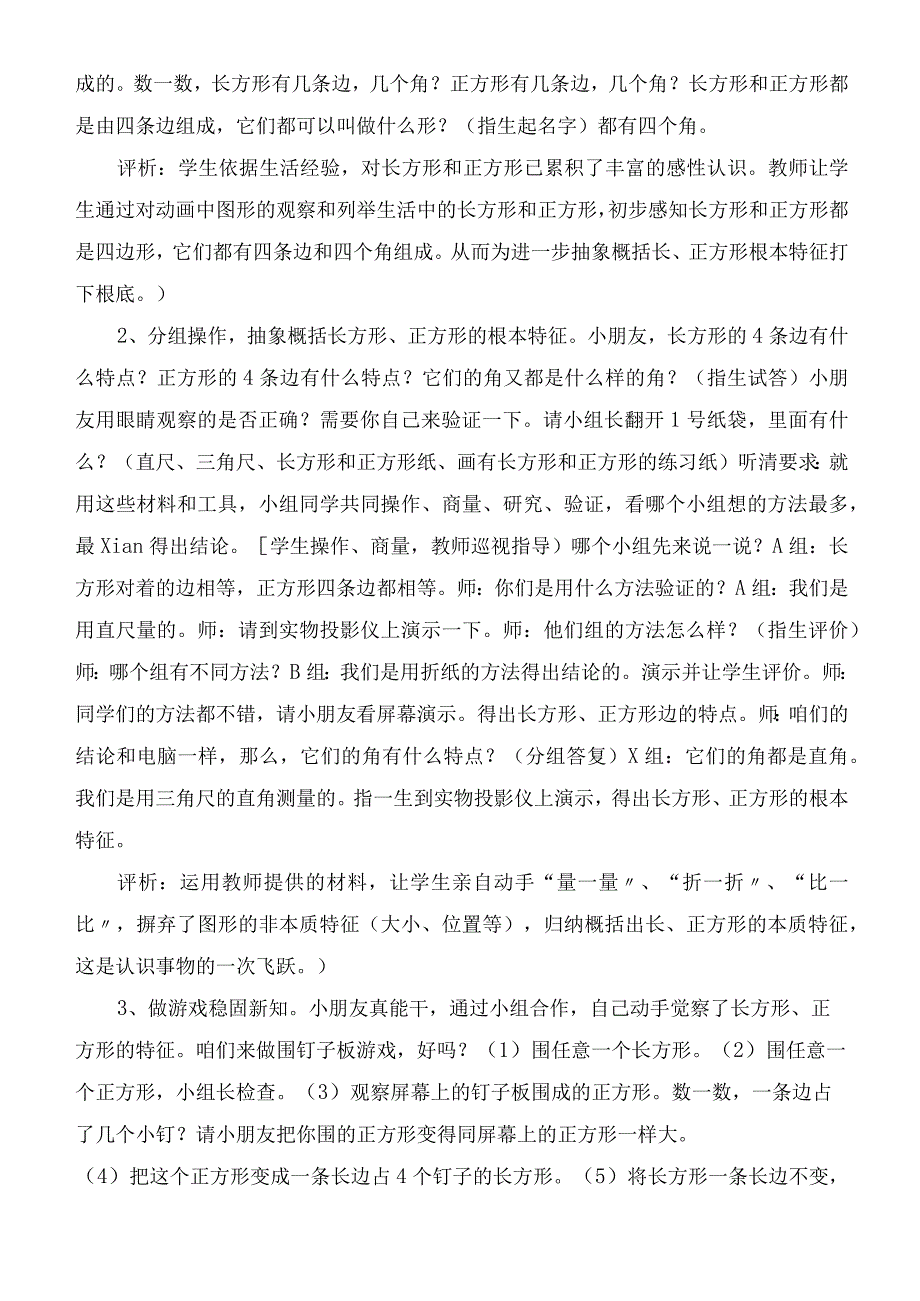 成的。数一数，长方形有几条边，几个角？正方形有几条边，几个角？长方形和正方形都是由四条边组成，它们都可以叫做什么形？（指生起名字）都有四个角。

评析：学生依据生活经验，对长方形和正方形已累积了丰富的感性认识。教师让学生通过对动画中图形的观察和列举生活中的长方形和正方形，初步感知长方形和正方形都是四边形，它们都有四条边和四个角组成。从而为进一步抽象概括长、正方形根本特征打下根底。）

2、分组操作，抽象概括长方形、正方形的根本特征。小朋友，长方形的4条边有什么特点？正方形的4条边有什么特点？它们的角又都是什么样的角？（指生试答）小朋友用眼睛观察的是否正确？需要你自己来验证一下。请小组长翻开1号纸袋，里面有什么？（直尺、三角尺、长方形和正方形纸、画有长方形和正方形的练习纸）听清要求：就用这些材料和工具，小组同学共同操作、商量、研究、验证，看哪个小组想的方法最多，最Xian得出结论。［学生操作、商量，教师巡视指导）哪个小组先来说一说？A组：长方形对着的边相等，正方形四条边都相等。师：你们是用什么方法验证的？A组：我们是用直尺量的。师：请到实物投影仪上演示一下。师：他们组的方法怎么样？（指生评价）师：哪个组有不同方法？B组：我们是用折纸的方法得出结论的。演示并让学生评价。师：同学们的方法都不错，请小朋友看屏幕演示。得出长方形、正方形边的特点。师：咱们的结论和电脑一样，那么，它们的角有什么特点？（分组答复）X组：它们的角都是直角。我们是用三角尺的直角测量的。指一生到实物投影仪上演示，得出长方形、正方形的根本特征。

评析：运用教师提供的材料，让学生亲自动手“量一量〃、“折一折〃、“比一比〃，摒弃了图形的非本质特征（大小、位置等），归纳概括出长、正方形的本质特征，这是认识事物的一次飞跃。）

3、做游戏稳固新知。小朋友真能干，通过小组合作，自己动手觉察了长方形、正方形的特征。咱们来做围钉子板游戏，好吗？（1）围任意一个长方形。（2）围任意一个正方形，小组长检查。（3）观察屏幕上的钉子板围成的正方形。数一数，一条边占了几个小钉？请小朋友把你围的正方形变得同屏幕上的正方形一样大。
（4）把这个正方形变成一条长边占4个钉子的长方形。（5）将长方形一条长边不变，